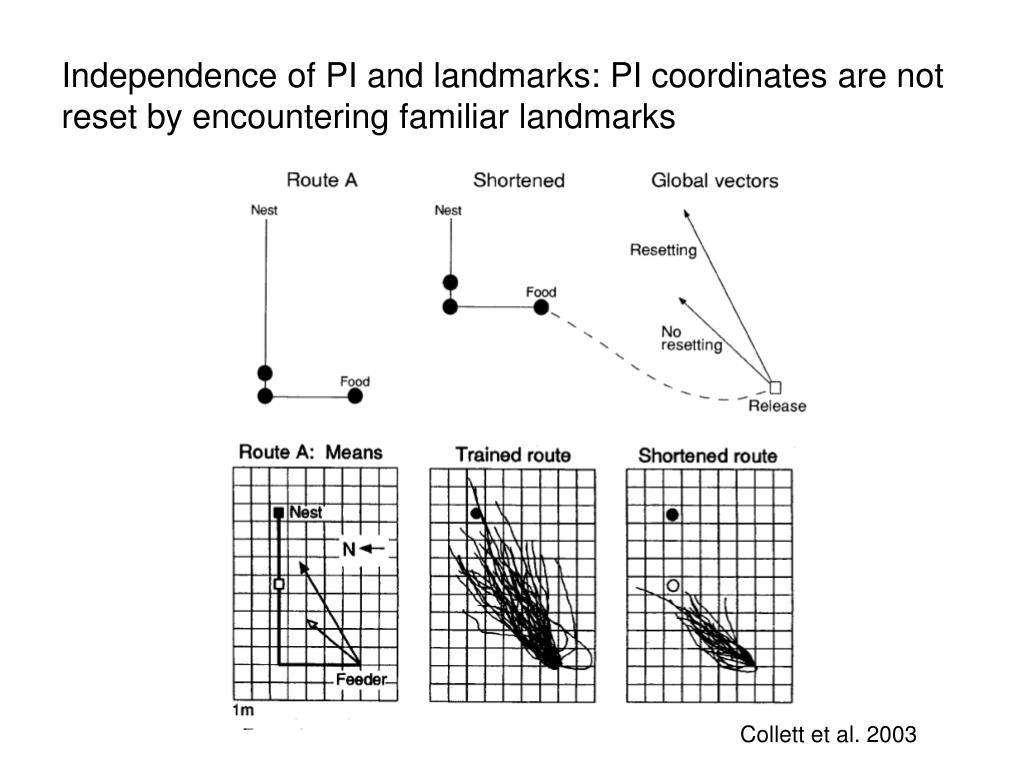 Independence of PI and landmarks: PI coordinates are not reset by encountering familiar landmarks

Route A

Nest

Food

Shortened

Nest

Food

Global vectors

Resetting

No resetting

Release

Route A: Means

Nest

N

Feeder

1m

Trained route

Shortened route

Collett et al. 2003